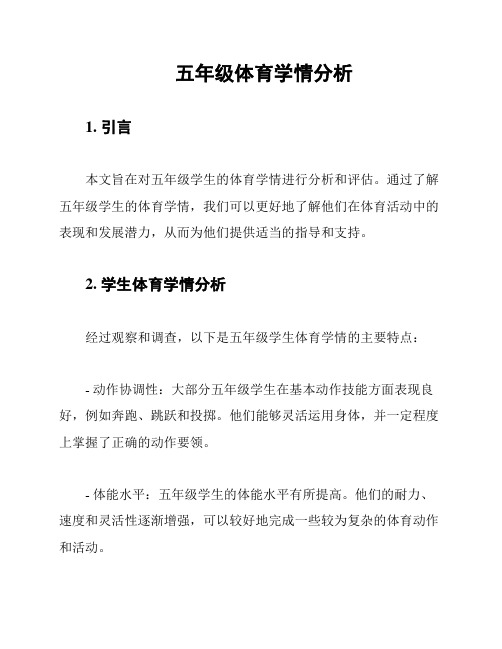 五年级体育学情分析

1. 引言

本文旨在对五年级学生的体育学情进行分析和评估。通过了解五年级学生的体育学情，我们可以更好地了解他们在体育活动中的表现和发展潜力，从而为他们提供适当的指导和支持。

2. 学生体育学情分析

经过观察和调查，以下是五年级学生体育学情的主要特点：

- 动作协调性：大部分五年级学生在基本动作技能方面表现良好，例如奔跑、跳跃和投掷。他们能够灵活运用身体，并一定程度上掌握了正确的动作要领。

- 体能水平：五年级学生的体能水平有所提高。他们的耐力、速度和灵活性逐渐增强，可以较好地完成一些较为复杂的体育动作和活动。